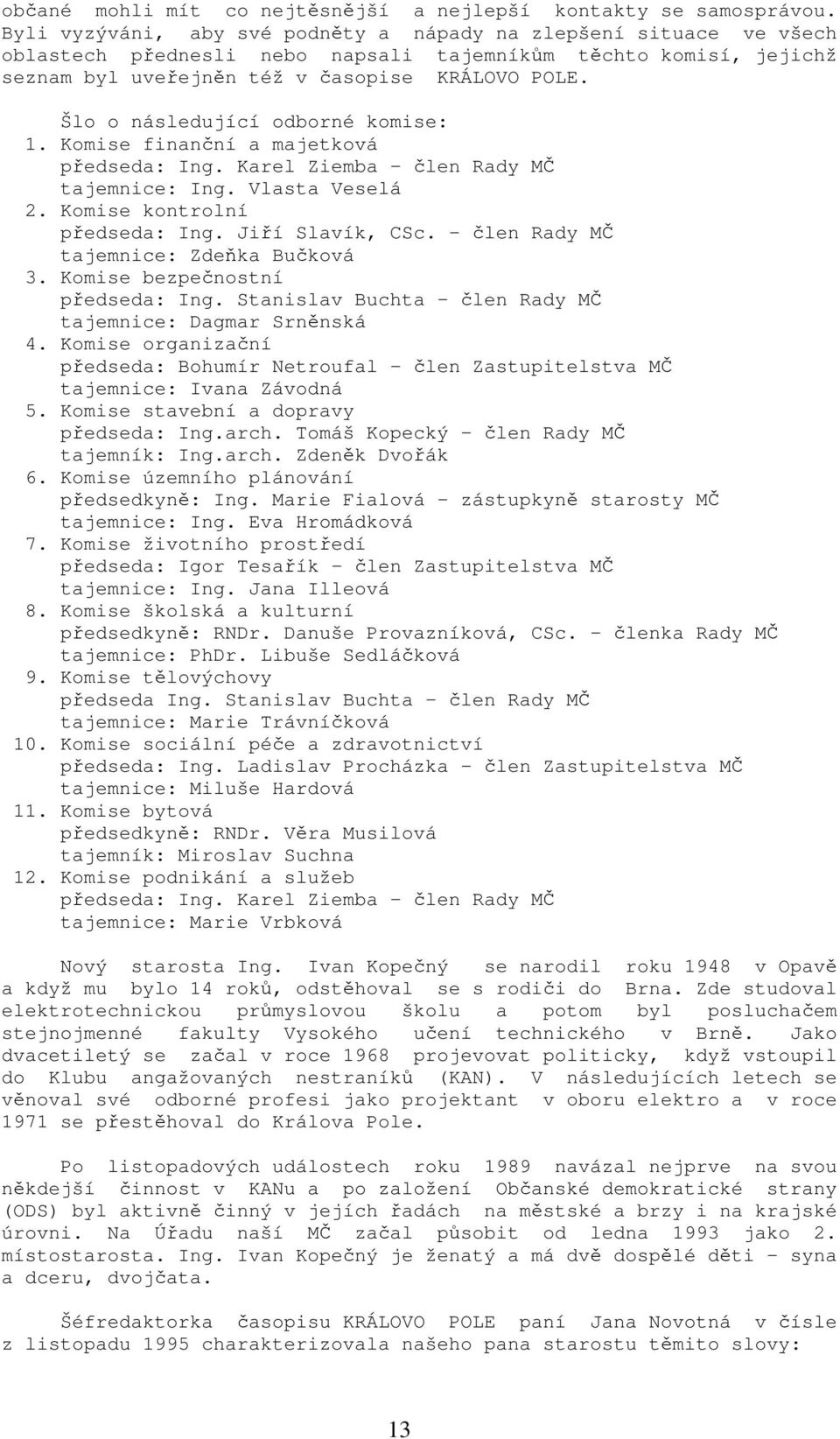 občané mohli mít co nejtěsnější a nejlepší kontakty se samosprávou. Byli vyzýváni, aby své podněty a nápady na zlepšení situace ve všech oblastech přednesli nebo napsali tajemníkům těchto komisí, jejichž seznam byl uveřejněn též v časopise KRÁLOVO POLE.

Šlo o následující odborné komise:
1. Komise finanční a majetková
předseda: Ing. Karel Ziemba - člen Rady MČ
tajemnice: Ing. Vlasta Veselá
2. Komise kontrolní
předseda: Ing. Jiří Slavík, CSc. - člen Rady MČ
tajemnice: Zdeňka Bučková
3. Komise bezpečnostní
předseda: Ing. Stanislav Buchta - člen Rady MČ
tajemnice: Dagmar Srněnská
4. Komise organizační
předseda: Bohumír Netroufal - člen Zastupitelstva MČ
tajemnice: Ivana Závodná
5. Komise stavební a dopravy
předseda: Ing.arch. Tomáš Kopecký - člen Rady MČ
tajemník: Ing.arch. Zdeněk Dvořák
6. Komise územního plánování
předsedkyně: Ing. Marie Fialová - zástupkyně starosty MČ
tajemnice: Ing. Eva Hromádková
7. Komise životního prostředí
předseda: Igor Tesařík - člen Zastupitelstva MČ
tajemnice: Ing. Jana Illeová
8. Komise školská a kulturní
předsedkyně: RNDr. Danuše Provazníková, CSc. - členka Rady MČ
tajemnice: PhDr. Libuše Sedláčková
9. Komise tělovýchovy
předseda Ing. Stanislav Buchta - člen Rady MČ
tajemnice: Marie Trávníčková
10. Komise sociální péče a zdravotnictví
předseda: Ing. Ladislav Procházka - člen Zastupitelstva MČ
tajemnice: Miluše Hardová
11. Komise bytová
předsedkyně: RNDr. Věra Musilová
tajemník: Miroslav Suchna
12. Komise podnikání a služeb
předseda: Ing. Karel Ziemba - člen Rady MČ
tajemnice: Marie Vrbková

Nový starosta Ing. Ivan Kopečný se narodil roku 1948 v Opavě a když mu bylo 14 roků, odstěhoval se s rodiči do Brna. Zde studoval elektrotechnickou průmyslovou školu a potom byl posluchačem stejnojmenné fakulty Vysokého učení technického v Brně. Jako dvacetiletý se začal v roce 1968 projevovat politicky, když vstoupil do Klubu angažovaných nestraníků (KAN). V následujících letech se věnoval své odborné profesi jako projektant v oboru elektro a v roce 1971 se přestěhoval do Králova Pole.

Po listopadových událostech roku 1989 navázal nejprve na svou někdejší činnost v KANu a po založení Občanské demokratické strany (ODS) byl aktivně činný v jejích řadách na městské a brzy i na krajské úrovni. Na Úřadu naší MČ začal působit od ledna 1993 jako 2. místostarosta. Ing. Ivan Kopečný je ženatý a má dvě dospělé děti - syna a dceru, dvojčata.

Šéfredaktorka časopisu KRÁLOVO POLE paní Jana Novotná v čísle z listopadu 1995 charakterizovala našeho pana starostu těmito slovy:

13